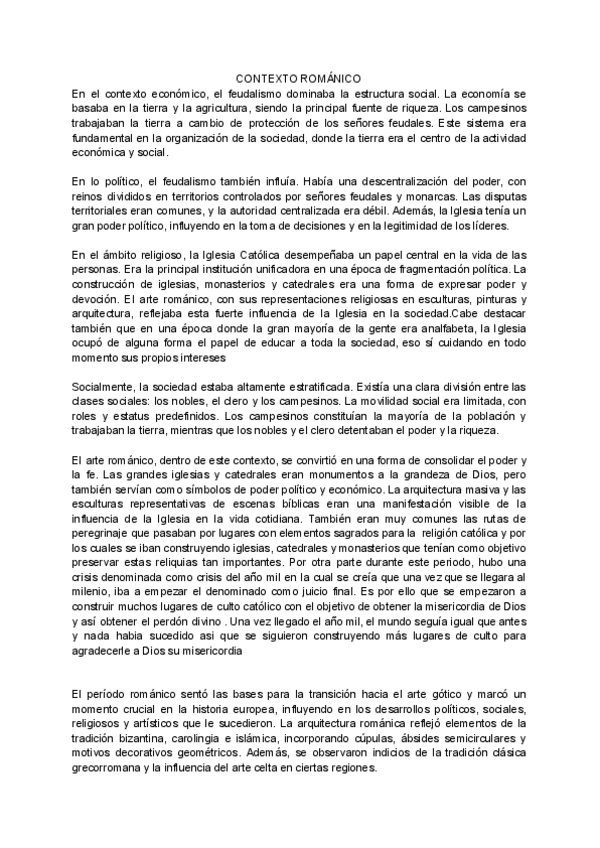 CONTEXTO ROMÁNICO

En el contexto económico, el feudalismo dominaba la estructura social. La economía se basaba en la tierra y la agricultura, siendo la principal fuente de riqueza. Los campesinos trabajaban la tierra a cambio de protección de los señores feudales. Este sistema era fundamental en la organización de la sociedad, donde la tierra era el centro de la actividad económica y social.

En lo político, el feudalismo también influía. Había una descentralización del poder, con reinos divididos en territorios controlados por señores feudales y monarcas. Las disputas territoriales eran comunes, y la autoridad centralizada era débil. Además, la Iglesia tenía un gran poder político, influyendo en la toma de decisiones y en la legitimidad de los líderes.

En el ámbito religioso, la Iglesia Católica desempeñaba un papel central en la vida de las personas. Era la principal institución unificadora en una época de fragmentación política. La construcción de iglesias, monasterios y catedrales era una forma de expresar poder y devoción. El arte románico, con sus representaciones religiosas en esculturas, pinturas y arquitectura, reflejaba esta fuerte influencia de la Iglesia en la sociedad.Cabe destacar también que en una época donde la gran mayoría de la gente era analfabeta, la Iglesia ocupó de alguna forma el papel de educar a toda la sociedad, eso sí cuidando en todo momento sus propios intereses

Socialmente, la sociedad estaba altamente estratificada. Existía una clara división entre las clases sociales: los nobles, el clero y los campesinos. La movilidad social era limitada, con roles y estatus predefinidos. Los campesinos constituían la mayoría de la población y trabajaban la tierra, mientras que los nobles y el clero detentaban el poder y la riqueza.

El arte románico, dentro de este contexto, se convirtió en una forma de consolidar el poder y la fe. Las grandes iglesias y catedrales eran monumentos a la grandeza de Dios, pero también servían como símbolos de poder político y económico. La arquitectura masiva y las esculturas representativas de escenas bíblicas eran una manifestación visible de la influencia de la Iglesia en la vida cotidiana. También eran muy comunes las rutas de peregrinaje que pasaban por lugares con elementos sagrados para la religión católica y por los cuales se iban construyendo iglesias, catedrales y monasterios que tenían como objetivo preservar estas reliquias tan importantes. Por otra parte durante este periodo, hubo una crisis denominada como crisis del año mil en la cual se creía que una vez que se llegara al milenio, iba a empezar el denominado como juicio final. Es por ello que se empezaron a construir muchos lugares de culto católico con el objetivo de obtener la misericordia de Dios y así obtener el perdón divino . Una vez llegado el año mil, el mundo seguía igual que antes y nada habia sucedido asi que se siguieron construyendo más lugares de culto para agradecerle a Dios su misericordia

El período románico sentó las bases para la transición hacia el arte gótico y marcó un momento crucial en la historia europea, influyendo en los desarrollos políticos, sociales, religiosos y artísticos que le sucedieron. La arquitectura románica reflejó elementos de la tradición bizantina, carolingia e islámica, incorporando cúpulas, ábsides semicirculares y motivos decorativos geométricos. Además, se observaron indicios de la tradición clásica grecorromana y la influencia del arte celta en ciertas regiones.